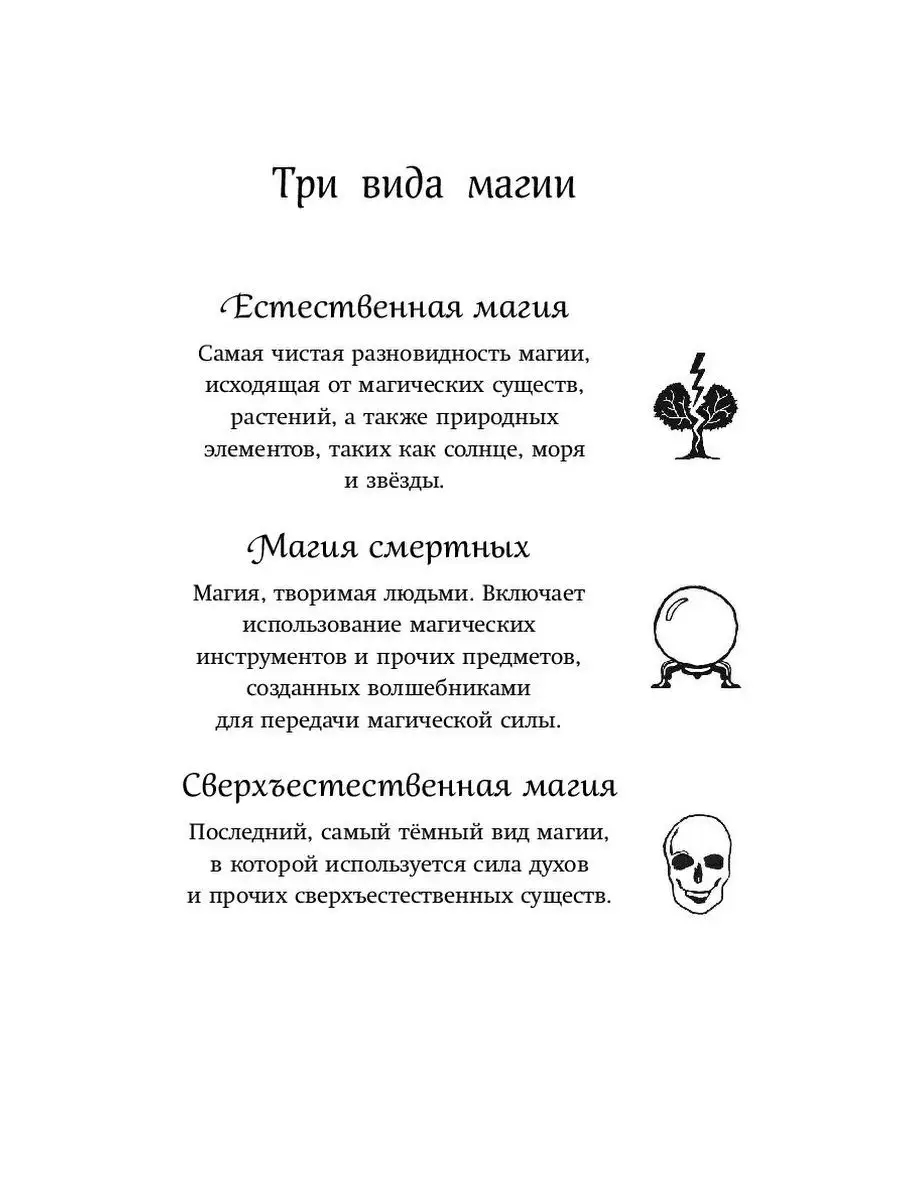 Три вида магии

Естественная магия

Самая чистая разновидность магии, исходящая от магических существ, растений, а также природных элементов, таких как солнце, моря и звёзды.

Магия смертных

Магия, творимая людьми. Включает использование магических инструментов и прочих предметов, созданных волшебниками для передачи магической силы.

Сверхъестественная магия

Последний, самый тёмный вид магии, в которой используется сила духов и прочих сверхъестественных существ.